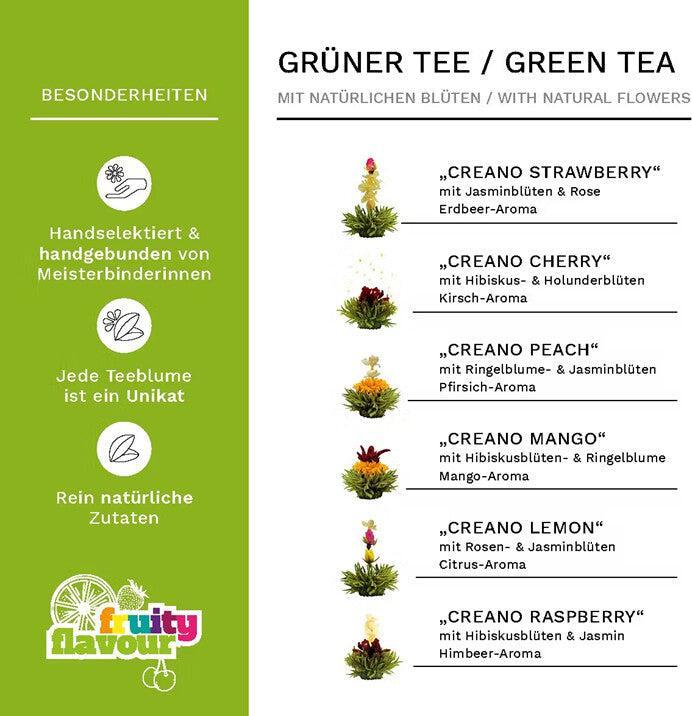 BESONDERHEITEN

Handselektiert & handgebunden von Meisterbinderinnen

Jede Teeblume ist ein Unikat

Rein natürliche Zutaten

fruity flavour

GRÜNER TEE / GREEN TEA

MIT NATÜRLICHEN BLÜTEN / WITH NATURAL FLOWERS

„CREANO STRAWBERRY“
mit Jasminblüten & Rose
Erdbeer-Aroma

„CREANO CHERRY“
mit Hibiskus- & Holunderblüten
Kirsch-Aroma

„CREANO PEACH“
mit Ringelblume- & Jasminblüten
Pfirsich-Aroma

„CREANO MANGO“
mit Hibiskusblüten- & Ringelblume
Mango-Aroma

„CREANO LEMON“
mit Rosen- & Jasminblüten
Citrus-Aroma

„CREANO RASPBERRY“
mit Hibiskusblüten & Jasmin
Himbeer-Aroma